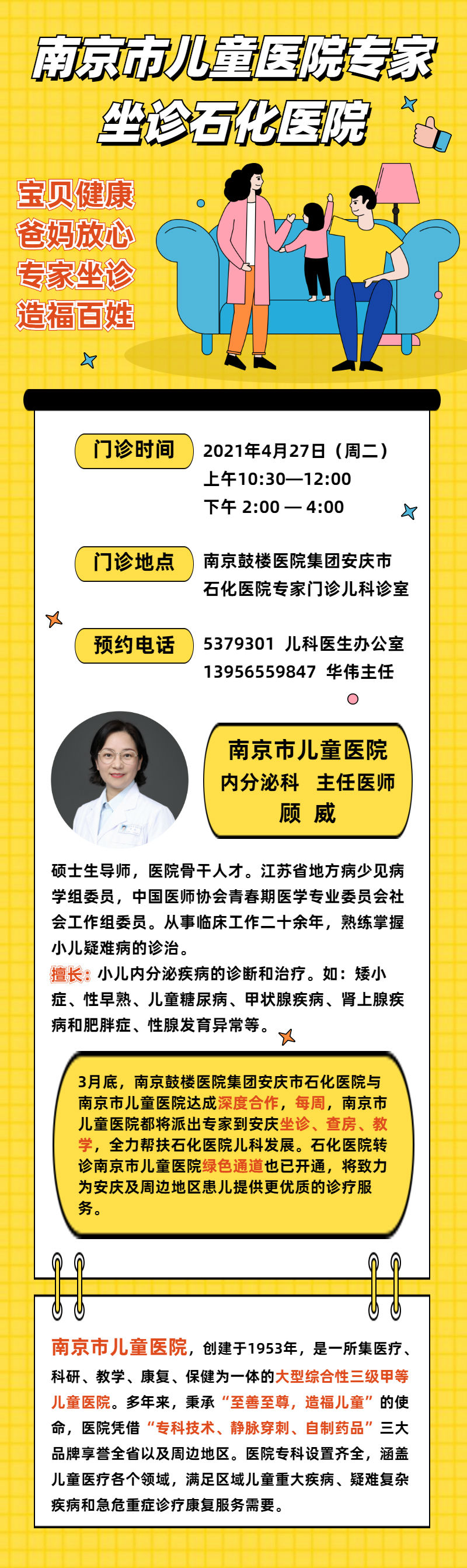 南京市儿童医院专家
坐诊石化医院

宝贝健康
爸妈放心
专家坐诊
造福百姓

门诊时间
2021年4月27日（周二）
上午10:30—12:00
下午 2:00 — 4:00

门诊地点
南京鼓楼医院集团安庆市
石化医院专家门诊儿科诊室

预约电话
5379301 儿科医生办公室
13956559847 华伟主任

南京市儿童医院
内分泌科 主任医师
顾 威

硕士生导师，医院骨干人才。江苏省地方病少见病学组委员，中国医师协会青春期医学专业委员会社会工作组委员。从事临床工作二十余年，熟练掌握小儿疑难病的诊治。

擅长：小儿内分泌疾病的诊断和治疗。如：矮小症、性早熟、儿童糖尿病、甲状腺疾病、肾上腺疾病和肥胖症、性腺发育异常等。

3月底，南京鼓楼医院集团安庆市石化医院与南京市儿童医院达成深度合作，每周，南京市儿童医院都将派出专家到安庆坐诊、查房、教学，全力帮扶石化医院儿科发展。石化医院转诊南京市儿童医院绿色通道也已开通，将致力为安庆及周边地区患儿提供更优质的诊疗服务。

南京市儿童医院，创建于1953年，是一所集医疗、科研、教学、康复、保健为一体的大型综合性三级甲等儿童医院。多年来，秉承“至善至尊，造福儿童”的使命，医院凭借“专科技术、静脉穿刺、自制药品”三大品牌享誉全省以及周边地区。医院专科设置齐全，涵盖儿童医疗各个领域，满足区域儿童重大疾病、疑难复杂疾病和急危重症诊疗康复服务需要。